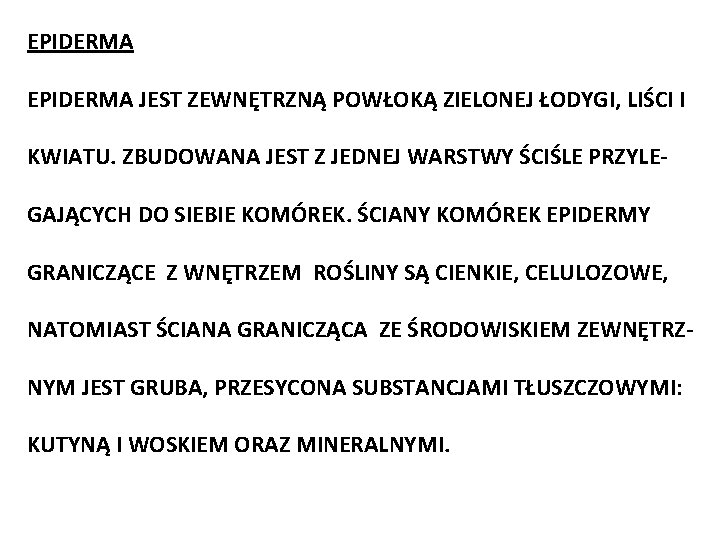 EPIDERMA

EPIDERMA JEST ZEWNĘTRZNĄ POWŁOKĄ ZIELONEJ ŁODYGI, LIŚCI I KWIATU. ZBUDOWANA JEST Z JEDNEJ WARSTWY ŚCIŚLE PRZYLEGAJĄCYCH DO SIEBIE KOMÓREK. ŚCIANY KOMÓREK EPIDERMY GRANICZĄCE Z WNĘTRZEM ROŚLINY SĄ CIENKIE, CELULOZOWE, NATOMIAST ŚCIANA GRANICZĄCA ZE ŚRODOWISKIEM ZEWNĘTRZNYM JEST GRUBA, PRZESYCONA SUBSTANCJAMI TŁUSZCZOWYMI: KUTYNĄ I WOSKIEM ORAZ MINERALNYMI.